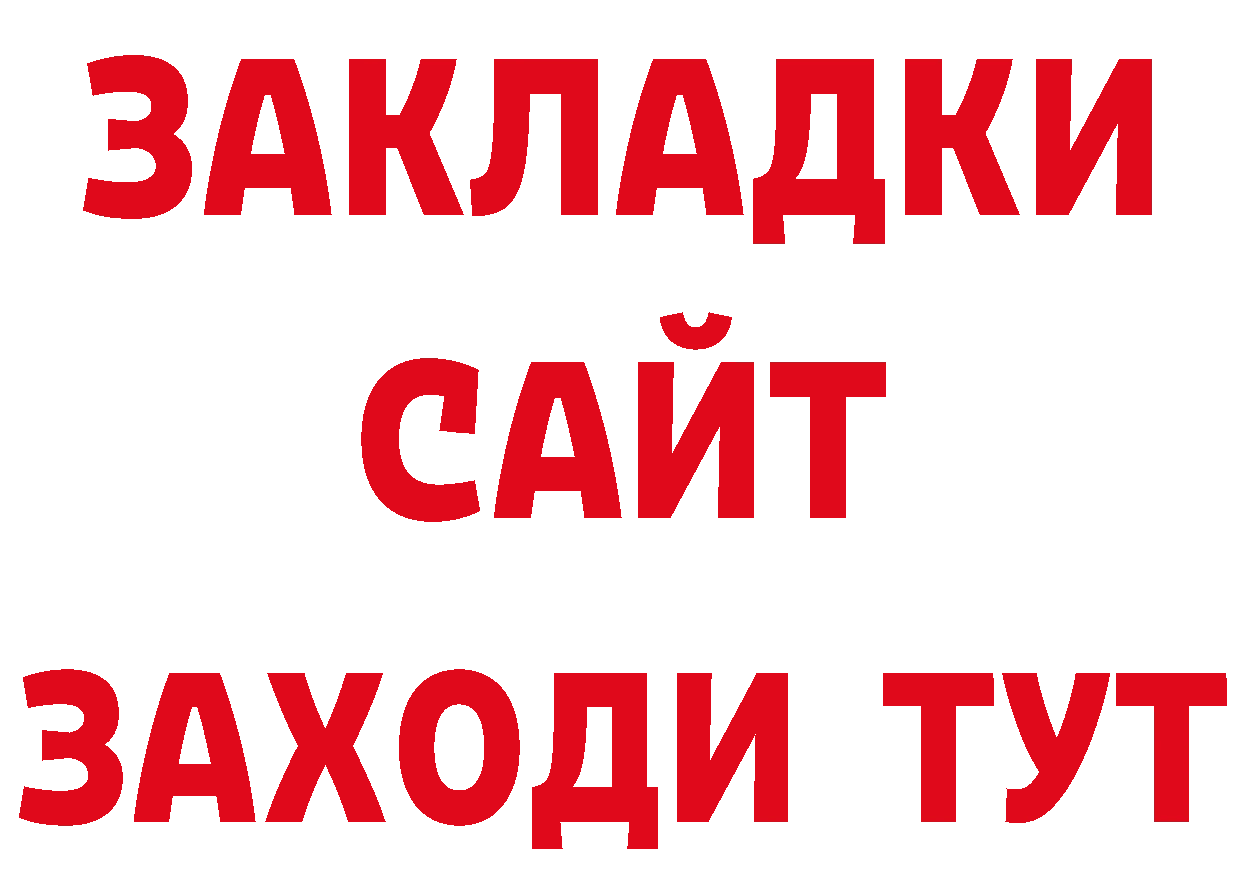 ЗАКЛАДКИ
САЙТ
ЗАХОДИ ТУТ